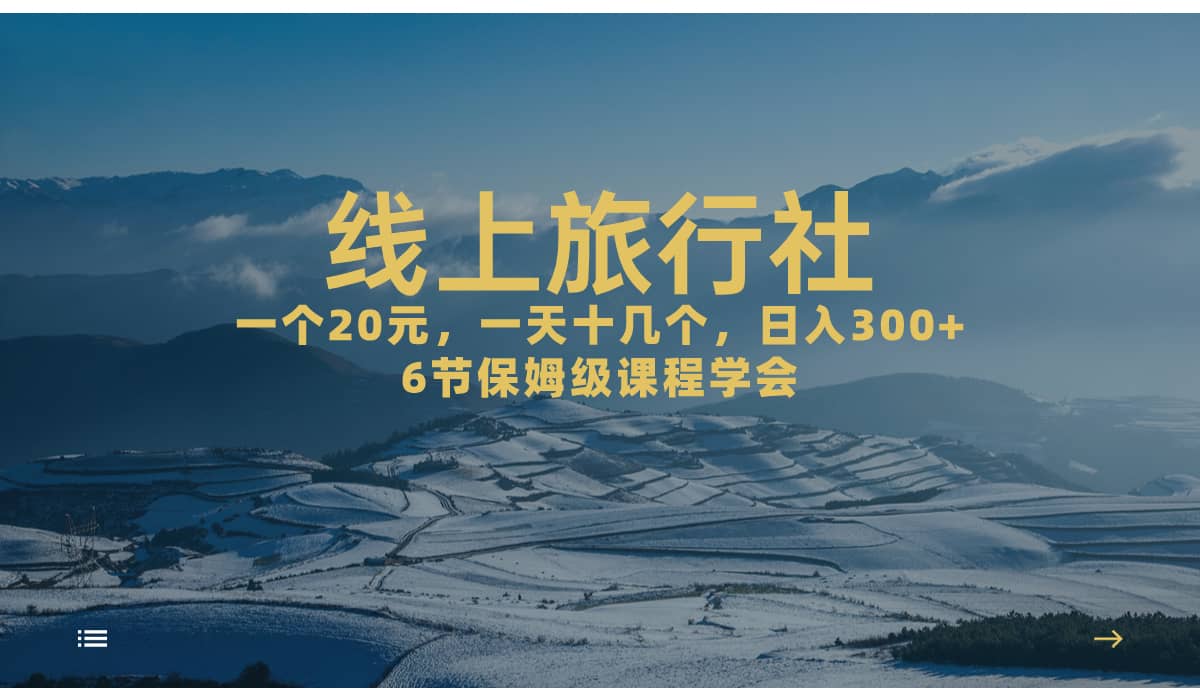 线上旅行社

一个20元，一天十几个，日入300+

6节保姆级课程学会